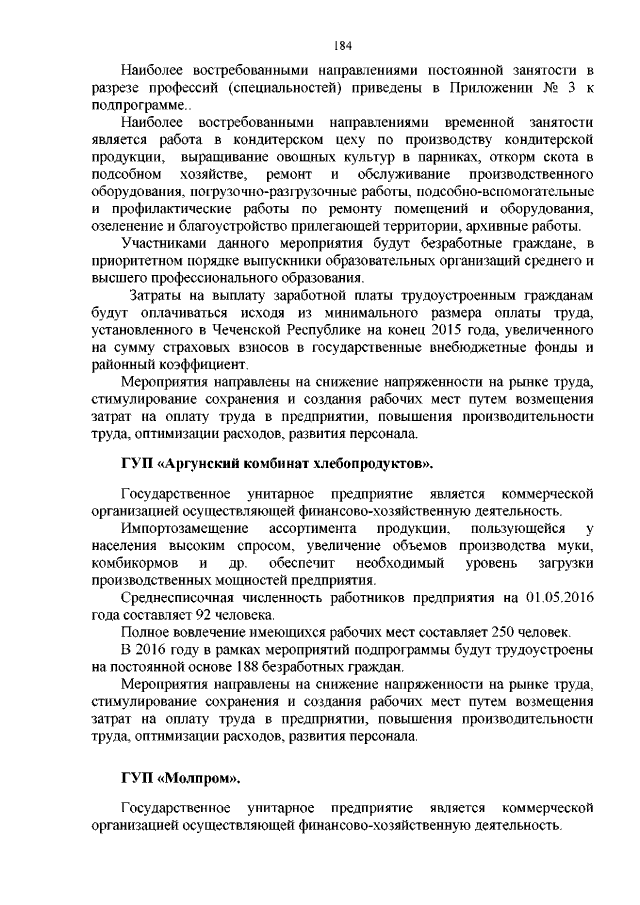 184

Наиболее востребованными направлениями постоянной занятости в разрезе профессий (специальностей) приведены в Приложении № 3 к подпрограмме..

Наиболее востребованными направлениями временной занятости является работа в кондитерском цеху по производству кондитерской продукции, выращивание овощных культур в парниках, откорм скота в подсобном хозяйстве, ремонт и обслуживание производственного оборудования, погрузочно-разгрузочные работы, подсобно-вспомогательные и профилактические работы по ремонту помещений и оборудования, озеленение и благоустройство прилегающей территории, архивные работы.

Участниками данного мероприятия будут безработные граждане, в приоритетном порядке выпускники образовательных организаций среднего и высшего профессионального образования.

Затраты на выплату заработной платы трудоустроенным гражданам будут оплачиваться исходя из минимального размера оплаты труда, установленного в Чеченской Республике на конец 2015 года, увеличенного на сумму страховых взносов в государственные внебюджетные фонды и районный коэффициент.

Мероприятия направлены на снижение напряженности на рынке труда, стимулирование сохранения и создания рабочих мест путем возмещения затрат на оплату труда в предприятии, повышения производительности труда, оптимизации расходов, развития персонала.

ГУП «Аргунский комбинат хлебопродуктов».

Государственное унитарное предприятие является коммерческой организацией осуществляющей финансово-хозяйственную деятельность.

Импортозамещение ассортимента продукции, пользующейся у населения высоким спросом, увеличение объемов производства муки, комбикормов и др. обеспечит необходимый уровень загрузки производственных мощностей предприятия.

Среднесписочная численность работников предприятия на 01.05.2016 года составляет 92 человека.

Полное вовлечение имеющихся рабочих мест составляет 250 человек.

В 2016 году в рамках мероприятий подпрограммы будут трудоустроены на постоянной основе 188 безработных граждан.

Мероприятия направлены на снижение напряженности на рынке труда, стимулирование сохранения и создания рабочих мест путем возмещения затрат на оплату труда в предприятии, повышения производительности труда, оптимизации расходов, развития персонала.

ГУП «Молпром».

Государственное унитарное предприятие является коммерческой организацией осуществляющей финансово-хозяйственную деятельность.